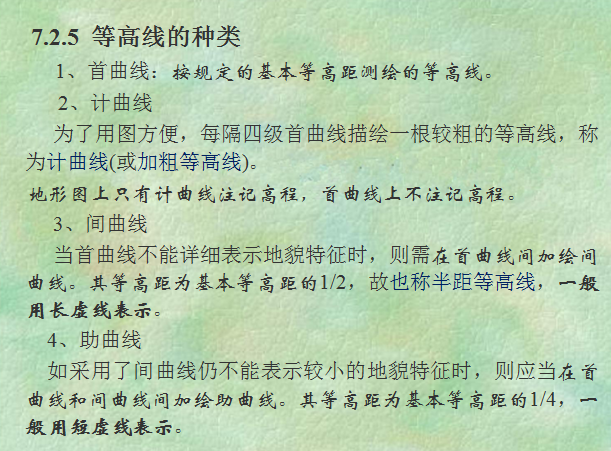 7.2.5 等高线的种类

1、首曲线：按规定的基本等高距测绘的等高线。

2、计曲线

为了用图方便，每隔四级首曲线描绘一根较粗的等高线，称为计曲线(或加粗等高线)。

地形图上只有计曲线注记高程，首曲线上不注记高程。

3、间曲线

当首曲线不能详细表示地貌特征时，则需在首曲线间加绘间曲线。其等高距为基本等高距的1/2，故也称半距等高线，一般用长虚线表示。

4、助曲线

如采用了间曲线仍不能表示较小的地貌特征时，则应当在首曲线和间曲线间加绘助曲线。其等高距为基本等高距的1/4，一般用短虚线表示。